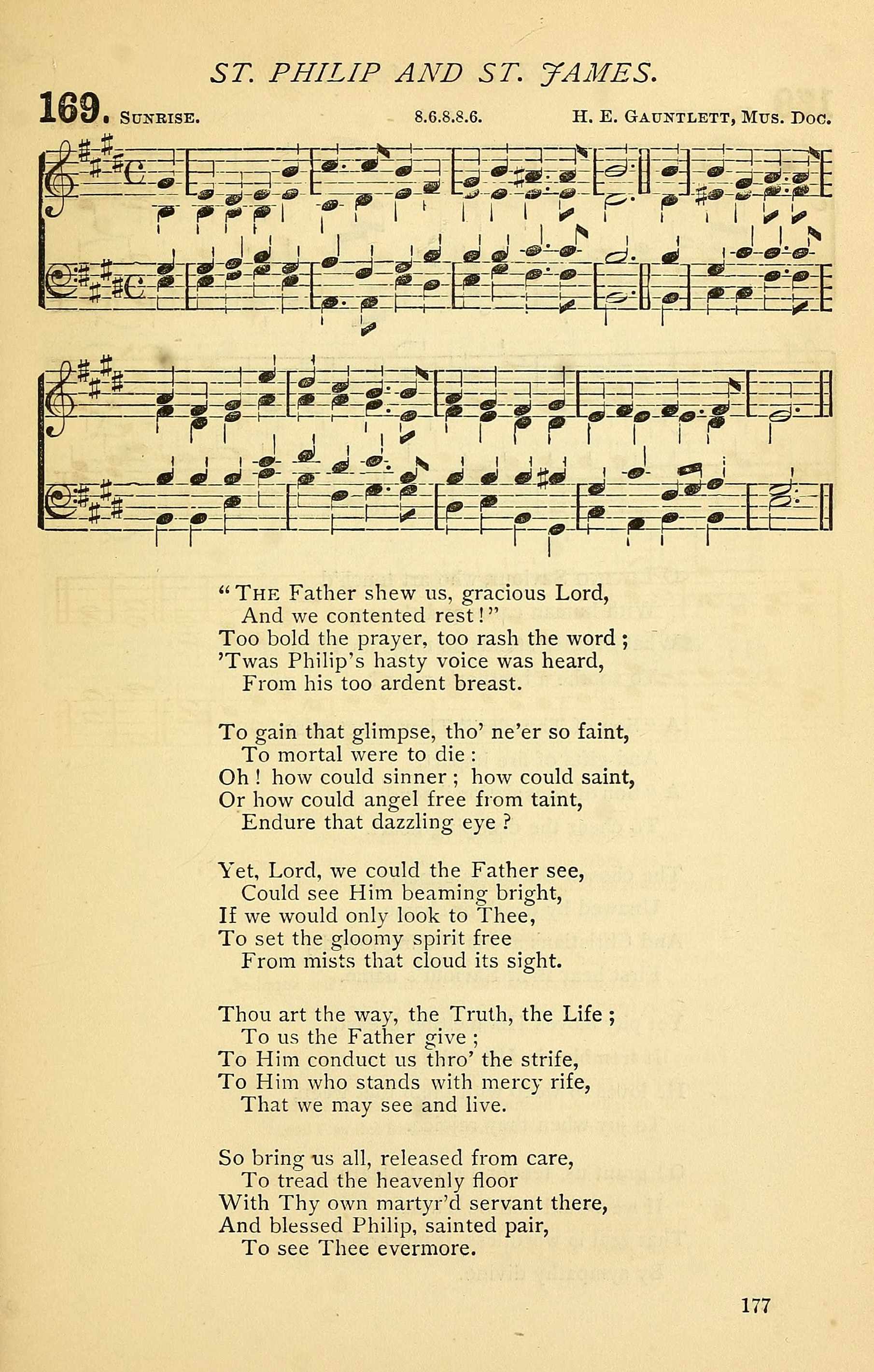 ST. PHILIP AND ST. JAMES.

169. SUNRISE. 8.6.8.8.6. H. E. GAUNTLETT, MUS. DOC.

"THE Father shew us, gracious Lord,
And we contented rest!"
Too bold the prayer, too rash the word;
'Twas Philip's hasty voice was heard,
From his too ardent breast.

To gain that glimpse, tho' ne'er so faint,
To mortal were to die:
Oh! how could sinner; how could saint,
Or how could angel free from taint,
Endure that dazzling eye?

Yet, Lord, we could the Father see,
Could see Him beaming bright,
If we would only look to Thee,
To set the gloomy spirit free
From mists that cloud its sight.

Thou art the way, the Truth, the Life;
To us the Father give;
To Him conduct us thro' the strife,
To Him who stands with mercy rife,
That we may see and live.

So bring us all, released from care,
To tread the heavenly floor
With Thy own martyr'd servant there,
And blessed Philip, sainted pair,
To see Thee evermore.

177